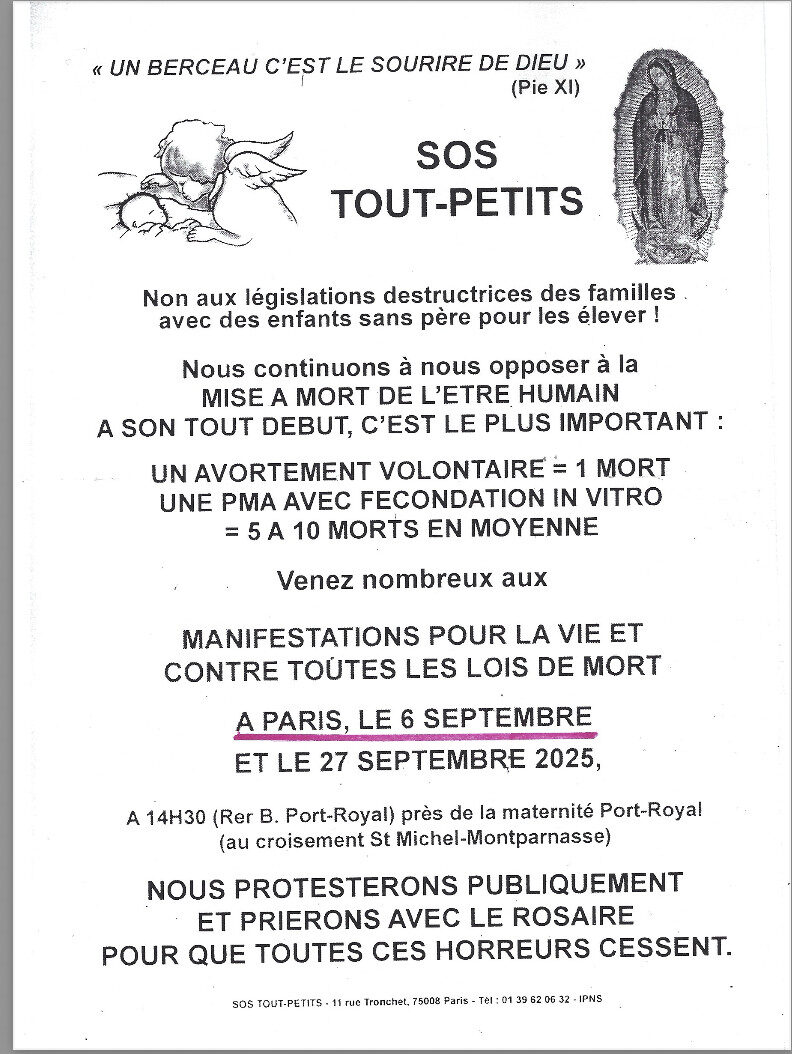 « UN BERCEAU C'EST LE SOURIRE DE DIEU »
(Pie XI)

SOS
TOUT-PETITS

Non aux législations destructrices des familles avec des enfants sans père pour les élever !

Nous continuons à nous opposer à la MISE A MORT DE L'ETRE HUMAIN A SON TOUT DEBUT, C'EST LE PLUS IMPORTANT :

UN AVORTEMENT VOLONTAIRE = 1 MORT
UNE PMA AVEC FECONDATION IN VITRO = 5 A 10 MORTS EN MOYENNE

Venez nombreux aux

MANIFESTATIONS POUR LA VIE ET CONTRE TOUTES LES LOIS DE MORT

A PARIS, LE 6 SEPTEMBRE
ET LE 27 SEPTEMBRE 2025,

A 14H30 (Rer B. Port-Royal) près de la maternité Port-Royal (au croisement St Michel-Montparnasse)

NOUS PROTESTERONS PUBLIQUEMENT ET PRIERONS AVEC LE ROSAIRE POUR QUE TOUTES CES HORREURS CESSENT.

SOS TOUT-PETITS - 11 rue Tronchet, 75008 Paris - Tél : 01 39 62 06 32 - IPNS